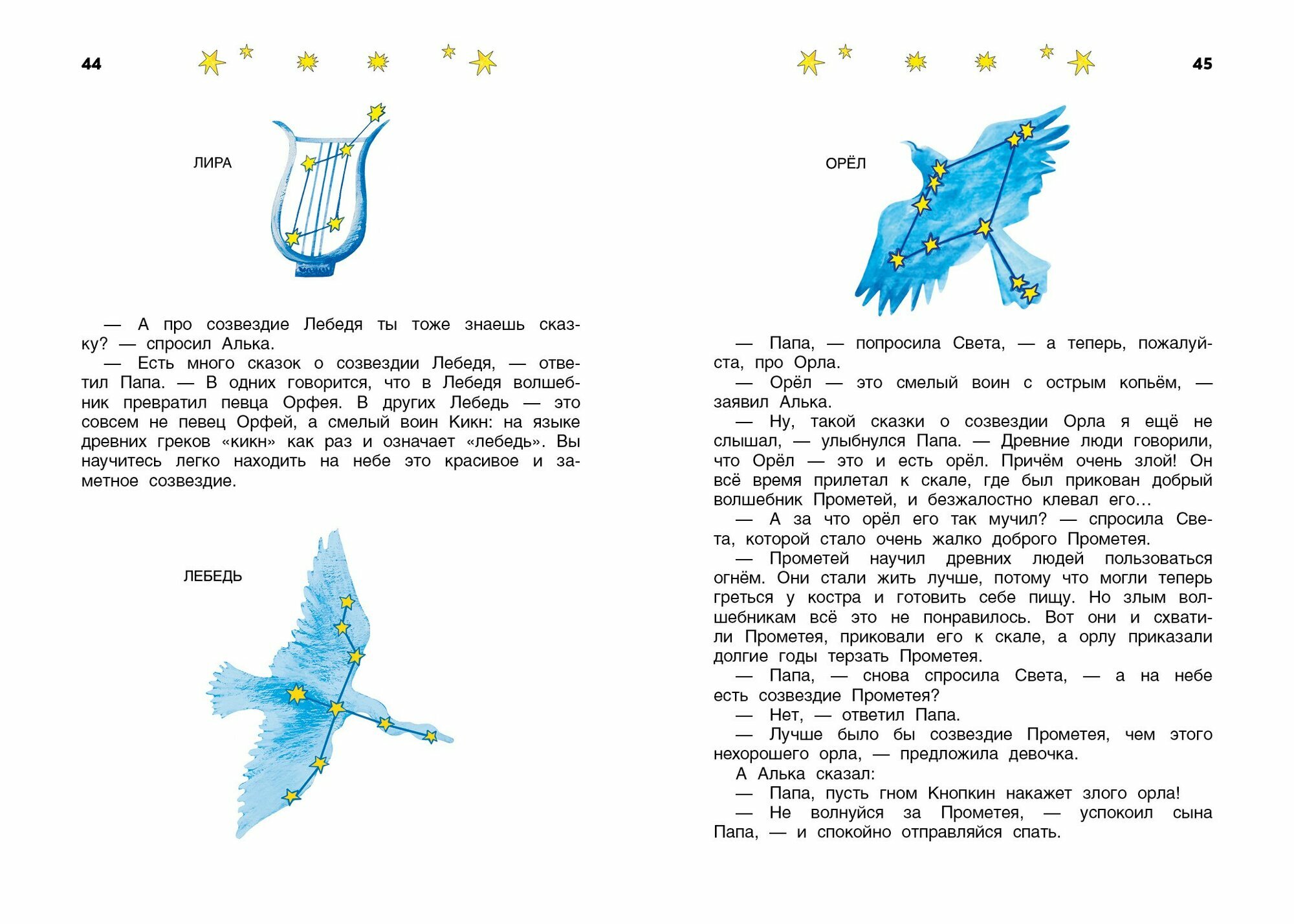 44

ЛИРА

— А про созвездие Лебедя ты тоже знаешь сказку? — спросил Алька.

— Есть много сказок о созвездии Лебедя, — ответил Папа. — В одних говорится, что в Лебедя волшебник превратил певца Орфея. В других Лебедь — это совсем не певец Орфей, а смелый воин Кикн: на языке древних греков «кикн» как раз и означает «лебедь». Вы научитесь легко находить на небе это красивое и заметное созвездие.

ЛЕБЕДЬ

45

ОРЁЛ

— Папа, — попросила Света, — а теперь, пожалуйста, про Орла.

— Орёл — это смелый воин с острым копьём, — заявил Алька.

— Ну, такой сказки о созвездии Орла я ещё не слышал, — улыбнулся Папа. — Древние люди говорили, что Орёл — это и есть орёл. Причём очень злой! Он всё время прилетал к скале, где был прикован добрый волшебник Прометей, и безжалостно клевал его…

— А за что орёл его так мучил? — спросила Света, которой стало очень жалко доброго Прометея.

— Прометей научил древних людей пользоваться огнём. Они стали жить лучше, потому что могли теперь греться у костра и готовить себе пищу. Но злым волшебникам всё это не понравилось. Вот они и схватили Прометея, приковали его к скале, а орлу приказали долгие годы терзать Прометея.

— Папа, — снова спросила Света, — а на небе есть созвездие Прометея?

— Нет, — ответил Папа.

— Лучше было бы созвездие Прометея, чем этого нехорошего орла, — предложила девочка.

А Алька сказал:

— Папа, пусть гном Кнопкин накажет злого орла!

— Не волнуйся за Прометея, — успокоил сына Папа, — и спокойно отправляйся спать.